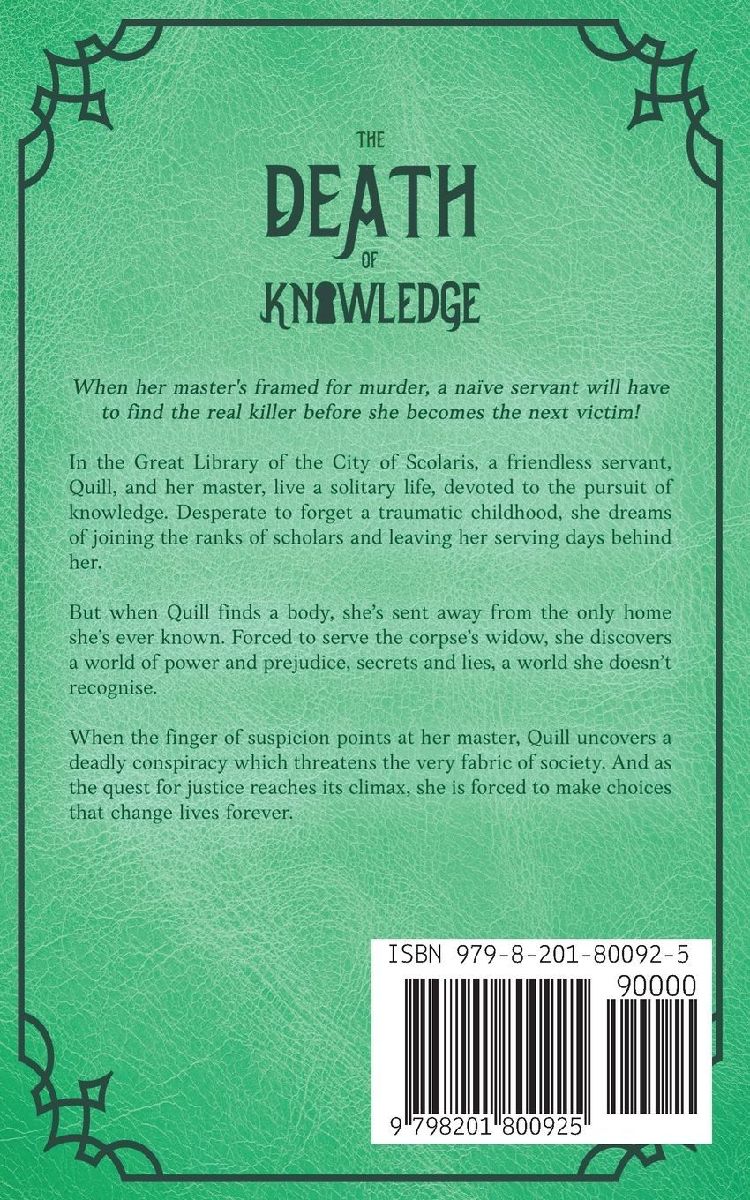 THE
DEATH
OF
KNOWLEDGE

When her master's framed for murder, a naïve servant will have to find the real killer before she becomes the next victim!

In the Great Library of the City of Scolaris, a friendless servant, Quill, and her master, live a solitary life, devoted to the pursuit of knowledge. Desperate to forget a traumatic childhood, she dreams of joining the ranks of scholars and leaving her serving days behind her.

But when Quill finds a body, she's sent away from the only home she's ever known. Forced to serve the corpse's widow, she discovers a world of power and prejudice, secrets and lies, a world she doesn't recognise.

When the finger of suspicion points at her master, Quill uncovers a deadly conspiracy which threatens the very fabric of society. And as the quest for justice reaches its climax, she is forced to make choices that change lives forever.

ISBN 979-8-201-80092-5
90000
9 798201 800925